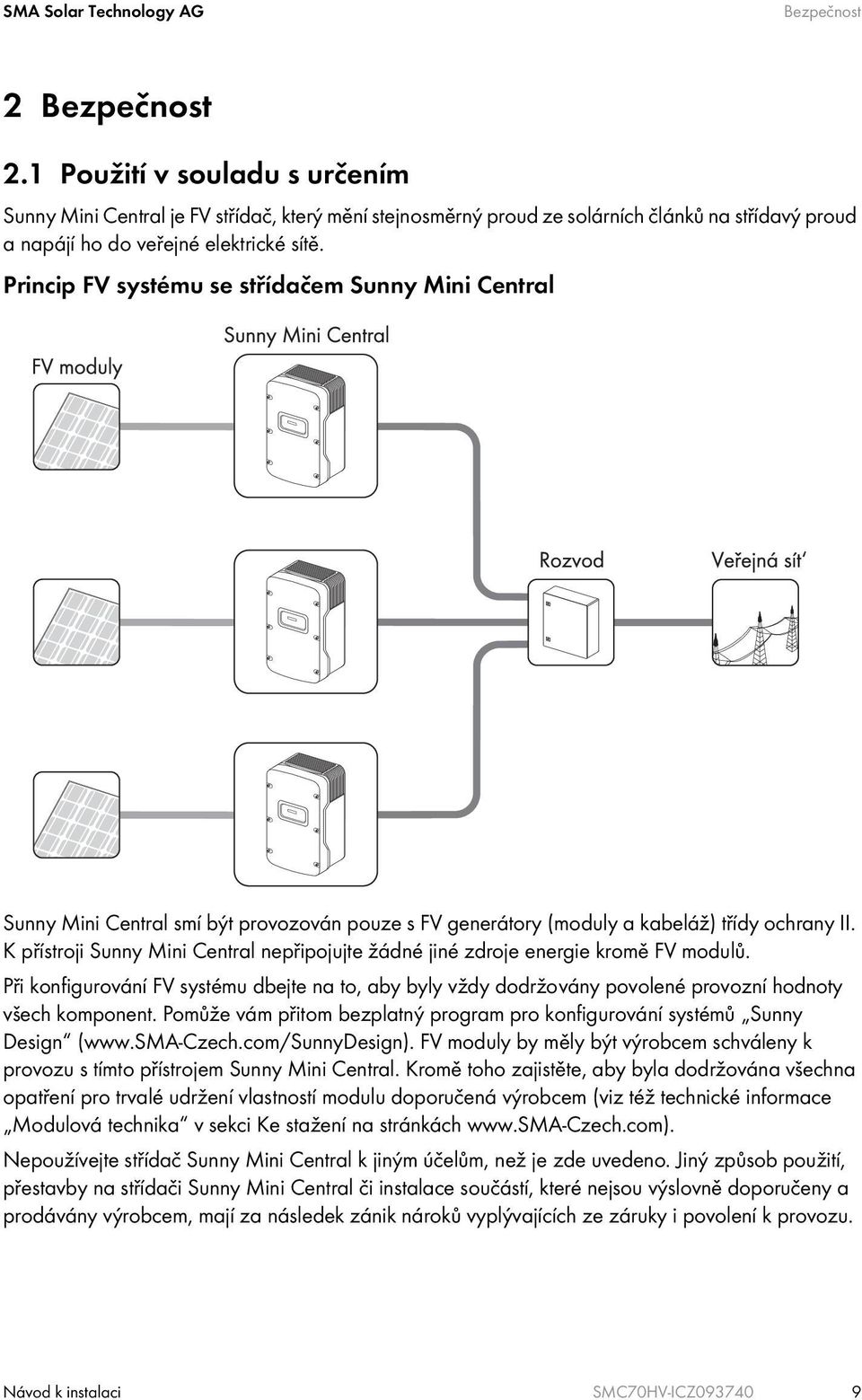 SMA Solar Technology AG Bezpečnost

2 Bezpečnost

2.1 Použití v souladu s určením

Sunny Mini Central je FV střídač, který mění stejnosměrný proud ze solárních článků na střídavý proud a napájí ho do veřejné elektrické sítě.

Princip FV systému se střídačem Sunny Mini Central

FV moduly

Sunny Mini Central

Rozvod

Veřejná síť

Sunny Mini Central smí být provozován pouze s FV generátory (moduly a kabeláž) třídy ochrany II. K přístroji Sunny Mini Central nepřipojujte žádné jiné zdroje energie kromě FV modulů.

Při konfigurování FV systému dbejte na to, aby byly vždy dodržovány povolené provozní hodnoty všech komponent. Pomůže vám přitom bezplatný program pro konfigurování systémů „Sunny Design“ (www.SMA-Czech.com/SunnyDesign). FV moduly by měly být výrobcem schváleny k provozu s tímto přístrojem Sunny Mini Central. Kromě toho zajistěte, aby byla dodržována všechna opatření pro trvalé udržení vlastností modulu doporučená výrobcem (viz též technické informace „Modulová technika“ v sekci Ke stažení na stránkách www.SMA-Czech.com).

Nepoužívejte střídač Sunny Mini Central k jiným účelům, než je zde uvedeno. Jiný způsob použití, přestavby na střídači Sunny Mini Central či instalace součástí, které nejsou výslovně doporučeny a prodávány výrobcem, mají za následek zánik nároků vyplývajících ze záruky i povolení k provozu.

Návod k instalaci SMC70HV-ICZ093740 9